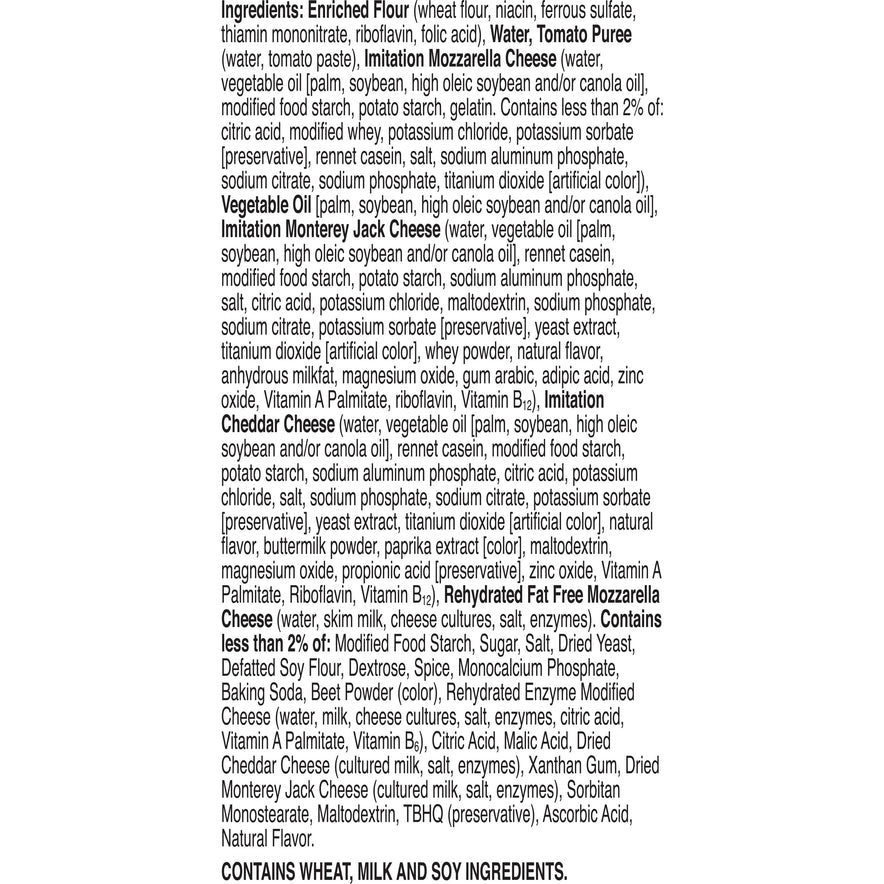 Ingredients: Enriched Flour (wheat flour, niacin, ferrous sulfate, thiamin mononitrate, riboflavin, folic acid), Water, Tomato Puree (water, tomato paste), Imitation Mozzarella Cheese (water, vegetable oil [palm, soybean, high oleic soybean and/or canola oil], modified food starch, potato starch, gelatin. Contains less than 2% of: citric acid, modified whey, potassium chloride, potassium sorbate [preservative], rennet casein, salt, sodium aluminum phosphate, sodium citrate, sodium phosphate, titanium dioxide [artificial color]), Vegetable Oil [palm, soybean, high oleic soybean and/or canola oil], Imitation Monterey Jack Cheese (water, vegetable oil [palm, soybean, high oleic soybean and/or canola oil], rennet casein, modified food starch, potato starch, sodium aluminum phosphate, salt, citric acid, potassium chloride, maltodextrin, sodium phosphate, sodium citrate, potassium sorbate [preservative], yeast extract, titanium dioxide [artificial color], whey powder, natural flavor, anhydrous milkfat, magnesium oxide, gum arabic, adipic acid, zinc oxide, Vitamin A Palmitate, riboflavin, Vitamin $B_{12}$), Imitation Cheddar Cheese (water, vegetable oil [palm, soybean, high oleic soybean and/or canola oil], rennet casein, modified food starch, potato starch, sodium aluminum phosphate, citric acid, potassium chloride, salt, sodium phosphate, sodium citrate, potassium sorbate [preservative], yeast extract, titanium dioxide [artificial color], natural flavor, buttermilk powder, paprika extract [color], maltodextrin, magnesium oxide, propionic acid [preservative], zinc oxide, Vitamin A Palmitate, Riboflavin, Vitamin $B_{12}$), Rehydrated Fat Free Mozzarella Cheese (water, skim milk, cheese cultures, salt, enzymes). Contains less than 2% of: Modified Food Starch, Sugar, Salt, Dried Yeast, Defatted Soy Flour, Dextrose, Spice, Monocalcium Phosphate, Baking Soda, Beet Powder (color), Rehydrated Enzyme Modified Cheese (water, milk, cheese cultures, salt, enzymes, citric acid, Vitamin A Palmitate, Vitamin $B_6$), Citric Acid, Malic Acid, Dried Cheddar Cheese (cultured milk, salt, enzymes), Xanthan Gum, Dried Monterey Jack Cheese (cultured milk, salt, enzymes), Sorbitan Monostearate, Maltodextrin, TBHQ (preservative), Ascorbic Acid, Natural Flavor.

CONTAINS WHEAT, MILK AND SOY INGREDIENTS.